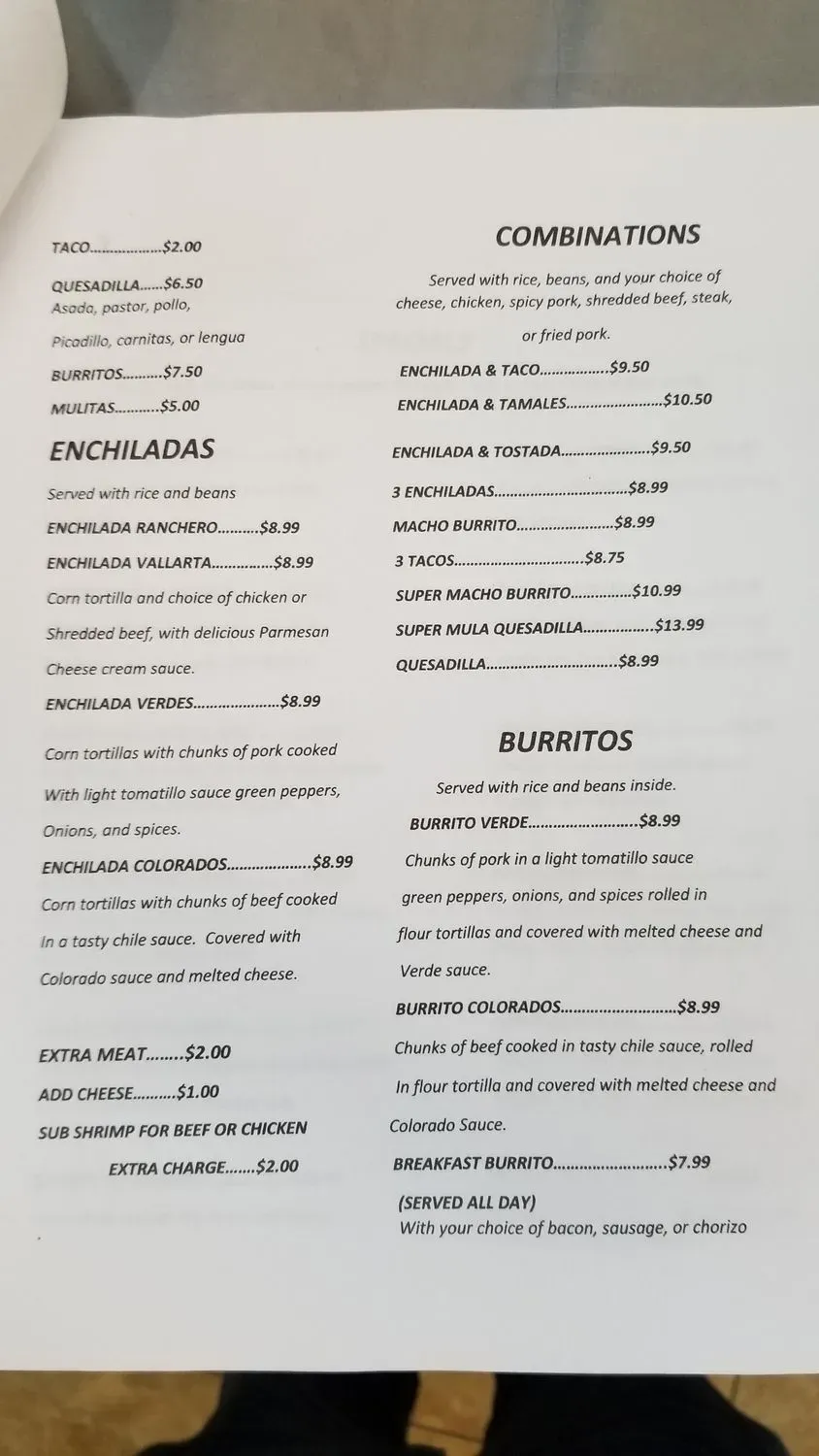 TACO $2.00

QUESADILLA $6.50
Asada, pastor, pollo,

Picadillo, carnitas, or lengua

BURRITOS $7.50

MULITAS $5.00

ENCHILADAS

Served with rice and beans

ENCHILADA RANCHERO $8.99

ENCHILADA VALLARTA $8.99

Corn tortilla and choice of chicken or Shredded beef, with delicious Parmesan Cheese cream sauce.

ENCHILADA VERDES $8.99

Corn tortillas with chunks of pork cooked With light tomatillo sauce green peppers, Onions, and spices.

ENCHILADA COLORADOS $8.99

Corn tortillas with chunks of beef cooked In a tasty chile sauce. Covered with Colorado sauce and melted cheese.

EXTRA MEAT $2.00

ADD CHEESE $1.00

SUB SHRIMP FOR BEEF OR CHICKEN
EXTRA CHARGE $2.00

COMBINATIONS

Served with rice, beans, and your choice of cheese, chicken, spicy pork, shredded beef, steak, or fried pork.

ENCHILADA & TACO $9.50

ENCHILADA & TAMALES $10.50

ENCHILADA & TOSTADA $9.50

3 ENCHILADAS $8.99

MACHO BURRITO $8.99

3 TACOS $8.75

SUPER MACHO BURRITO $10.99

SUPER MULA QUESADILLA $13.99

QUESADILLA $8.99

BURRITOS

Served with rice and beans inside.

BURRITO VERDE $8.99

Chunks of pork in a light tomatillo sauce green peppers, onions, and spices rolled in flour tortillas and covered with melted cheese and Verde sauce.

BURRITO COLORADOS $8.99

Chunks of beef cooked in tasty chile sauce, rolled In flour tortilla and covered with melted cheese and Colorado Sauce.

BREAKFAST BURRITO $7.99

(SERVED ALL DAY)
With your choice of bacon, sausage, or chorizo